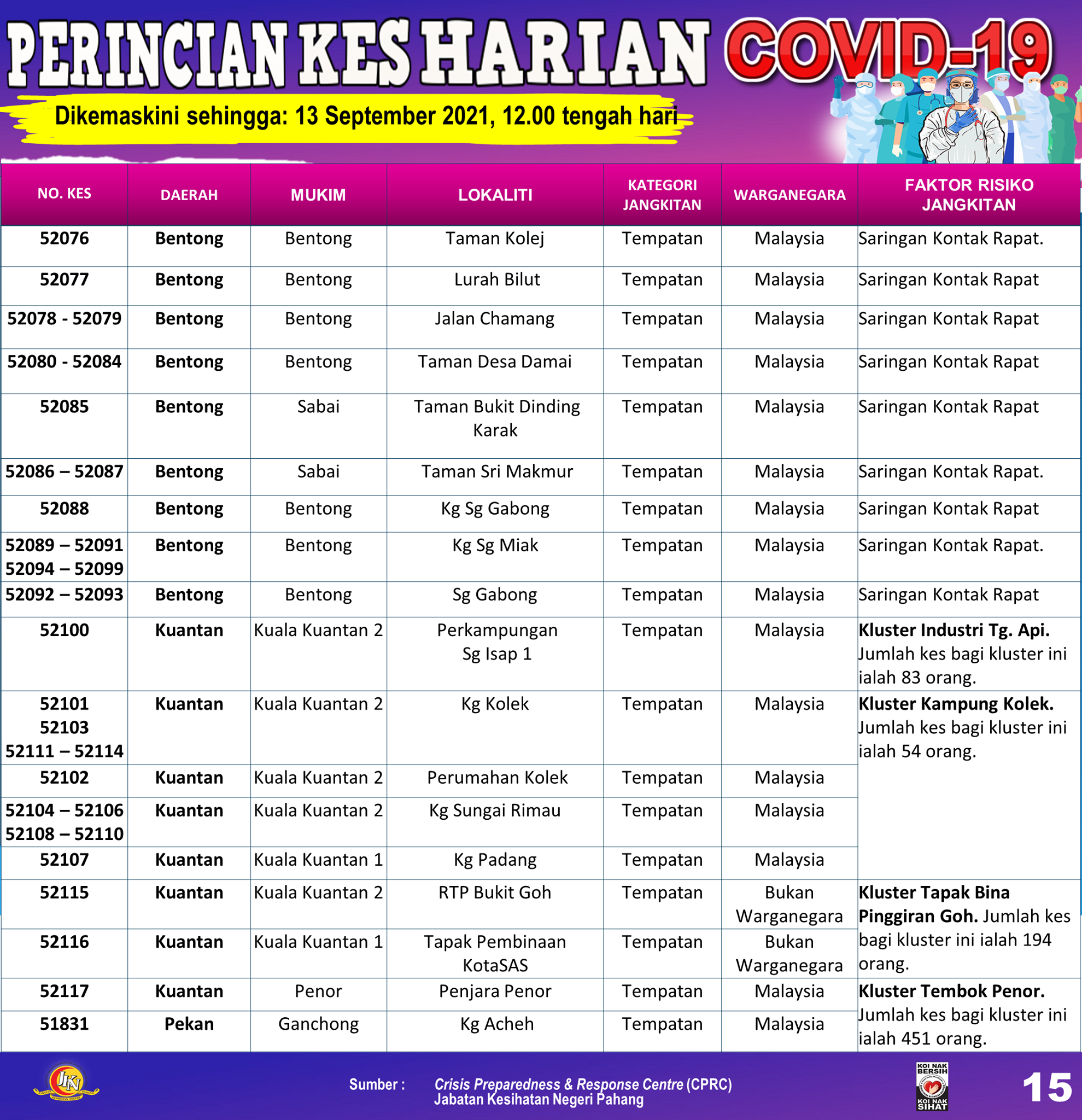 PERINCIAN KES HARIAN COVID-19

Dikemaskini sehingga: 13 September 2021, 12.00 tengah hari

| NO. KES | DAERAH | MUKIM | LOKALITI | KATEGORI JANGKITAN | WARGANEGARA | FAKTOR RISIKO JANGKITAN |
|---|---|---|---|---|---|---|
| 52076 | Bentong | Bentong | Taman Kolej | Tempatan | Malaysia | Saringan Kontak Rapat. |
| 52077 | Bentong | Bentong | Lurah Bilut | Tempatan | Malaysia | Saringan Kontak Rapat |
| 52078 - 52079 | Bentong | Bentong | Jalan Chamang | Tempatan | Malaysia | Saringan Kontak Rapat |
| 52080 - 52084 | Bentong | Bentong | Taman Desa Damai | Tempatan | Malaysia | Saringan Kontak Rapat |
| 52085 | Bentong | Sabai | Taman Bukit Dinding Karak | Tempatan | Malaysia | Saringan Kontak Rapat |
| 52086 – 52087 | Bentong | Sabai | Taman Sri Makmur | Tempatan | Malaysia | Saringan Kontak Rapat. |
| 52088 | Bentong | Bentong | Kg Sg Gabong | Tempatan | Malaysia | Saringan Kontak Rapat |
| 52089 – 52091 52094 – 52099 | Bentong | Bentong | Kg Sg Miak | Tempatan | Malaysia | Saringan Kontak Rapat. |
| 52092 – 52093 | Bentong | Bentong | Sg Gabong | Tempatan | Malaysia | Saringan Kontak Rapat |
| 52100 | Kuantan | Kuala Kuantan 2 | Perkampungan Sg Isap 1 | Tempatan | Malaysia | Kluster Industri Tg. Api. Jumlah kes bagi kluster ini ialah 83 orang. |
| 52101 52103 52111 – 52114 | Kuantan | Kuala Kuantan 2 | Kg Kolek | Tempatan | Malaysia | Kluster Kampung Kolek. Jumlah kes bagi kluster ini ialah 54 orang. |
| 52102 | Kuantan | Kuala Kuantan 2 | Perumahan Kolek | Tempatan | Malaysia | |
| 52104 – 52106 52108 – 52110 | Kuantan | Kuala Kuantan 2 | Kg Sungai Rimau | Tempatan | Malaysia | |
| 52107 | Kuantan | Kuala Kuantan 1 | Kg Padang | Tempatan | Malaysia | |
| 52115 | Kuantan | Kuala Kuantan 2 | RTP Bukit Goh | Tempatan | Bukan Warganegara | Kluster Tapak Bina Pinggiran Goh. Jumlah kes bagi kluster ini ialah 194 orang. |
| 52116 | Kuantan | Kuala Kuantan 1 | Tapak Pembinaan KotaSAS | Tempatan | Bukan Warganegara | |
| 52117 | Kuantan | Penor | Penjara Penor | Tempatan | Malaysia | Kluster Tembok Penor. Jumlah kes bagi kluster ini ialah 451 orang. |
| 51831 | Pekan | Ganchong | Kg Acheh | Tempatan | Malaysia | |

JKN

Sumber : Crisis Preparedness & Response Centre (CPRC)
Jabatan Kesihatan Negeri Pahang

KOI NAK BERSIH KOI NAK SIHAT

15